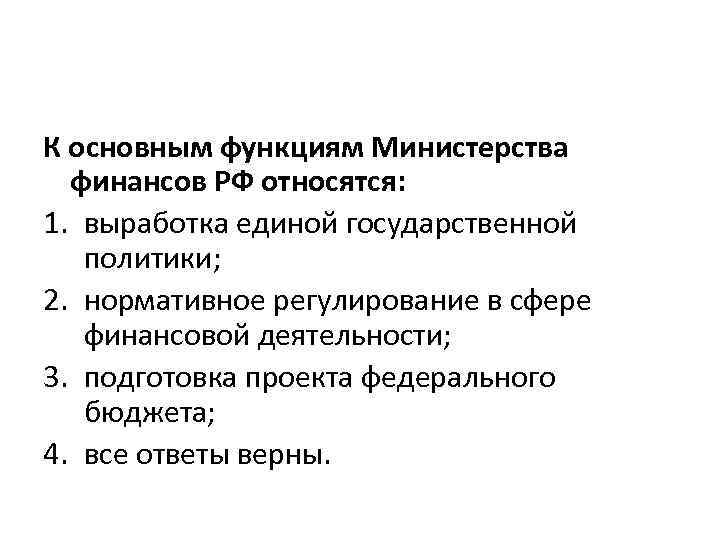 К основным функциям Министерства финансов РФ относятся:

1. выработка единой государственной политики;
2. нормативное регулирование в сфере финансовой деятельности;
3. подготовка проекта федерального бюджета;
4. все ответы верны.